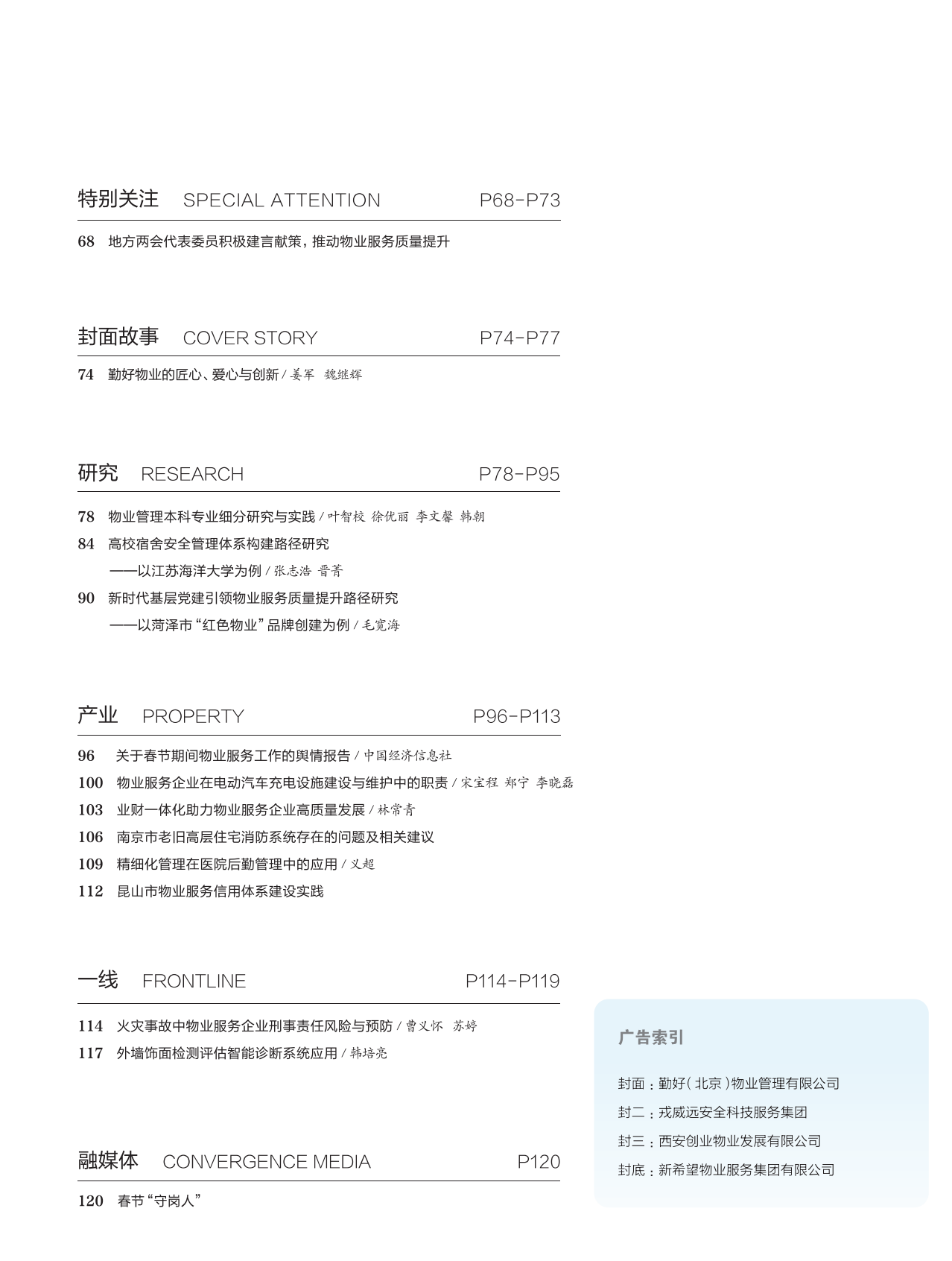 特别关注 SPECIAL ATTENTION P68-P73

68 地方两会代表委员积极建言献策，推动物业服务质量提升

封面故事 COVER STORY P74-P77

74 勤好物业的匠心、爱心与创新 / 姜军 魏继辉

研究 RESEARCH P78-P95

78 物业管理本科专业细分研究与实践 / 叶智校 徐优丽 李文馨 韩朝

84 高校宿舍安全管理体系构建路径研究
——以江苏海洋大学为例 / 张志浩 晋菁

90 新时代基层党建引领物业服务质量提升路径研究
——以菏泽市“红色物业”品牌创建为例 / 毛宽海

产业 PROPERTY P96-P113

96 关于春节期间物业服务工作的舆情报告 / 中国经济信息社

100 物业服务企业在电动汽车充电设施建设与维护中的职责 / 宋宝程 郑宁 李晓磊

103 业财一体化助力物业服务企业高质量发展 / 林常青

106 南京市老旧高层住宅消防系统存在的问题及相关建议

109 精细化管理在医院后勤管理中的应用 / 义超

112 昆山市物业服务信用体系建设实践

一线 FRONTLINE P114-P119

114 火灾事故中物业服务企业刑事责任风险与预防 / 曹义怀 苏婷

117 外墙饰面检测评估智能诊断系统应用 / 韩培亮

融媒体 CONVERGENCE MEDIA P120

120 春节“守岗人”

广告索引

封面：勤好（北京）物业管理有限公司

封二：戎威远安全科技服务集团

封三：西安创业物业发展有限公司

封底：新希望物业服务集团有限公司